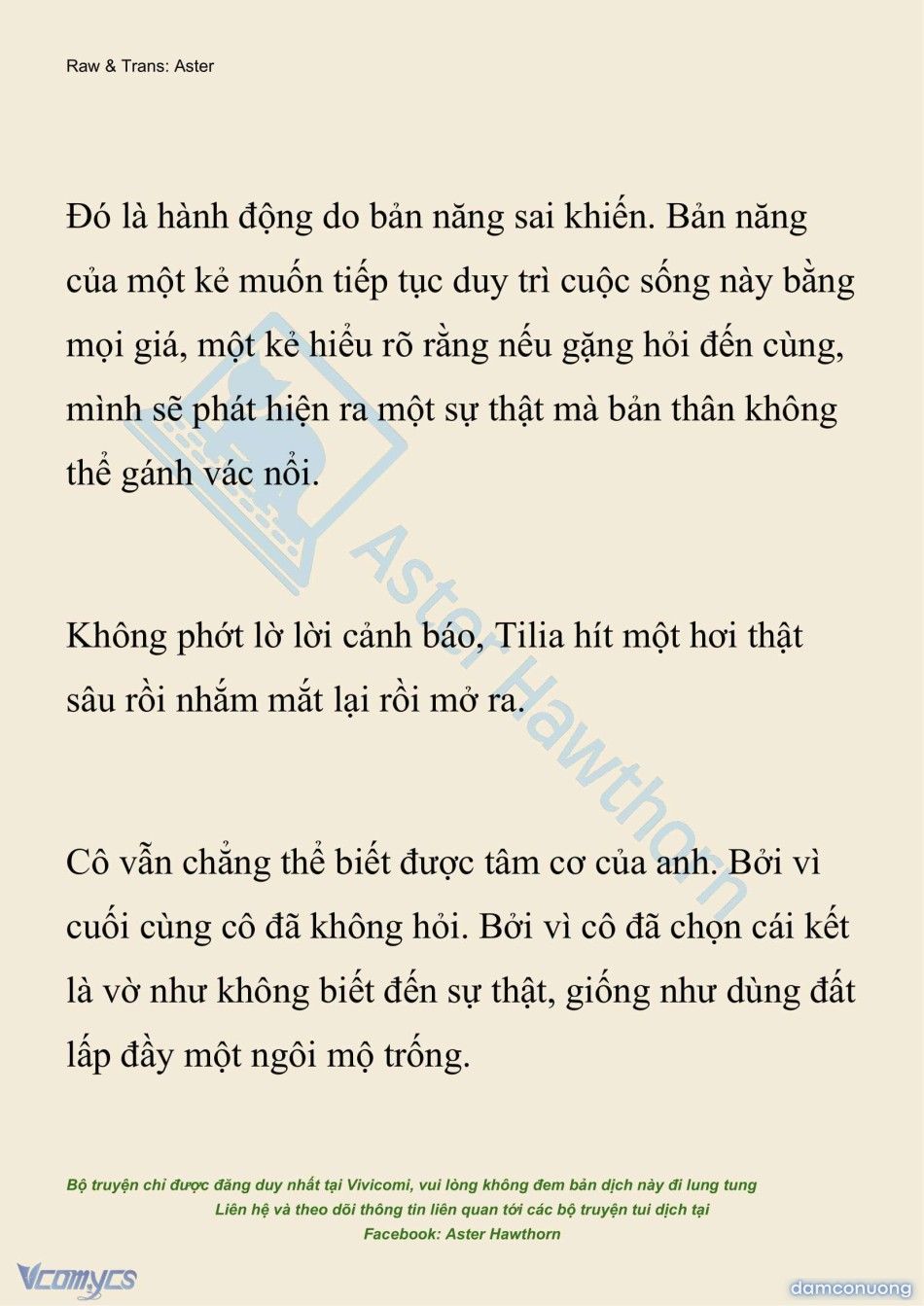 Raw & Trans: Aster

Đó là hành động do bản năng sai khiến. Bản năng của một kẻ muốn tiếp tục duy trì cuộc sống này bằng mọi giá, một kẻ hiểu rõ rằng nếu gặng hỏi đến cùng, mình sẽ phát hiện ra một sự thật mà bản thân không thể gánh vác nổi.

Không phớt lờ lời cảnh báo, Tilia hít một hơi thật sâu rồi nhắm mắt lại rồi mở ra.

Cô vẫn chẳng thể biết được tâm cơ của anh. Bởi vì cuối cùng cô đã không hỏi. Bởi vì cô đã chọn cái kết là vờ như không biết đến sự thật, giống như dùng đất lấp đầy một ngôi mộ trống.

Aster Hawthorn

Bộ truyện chỉ được đăng duy nhất tại Vivicomi, vui lòng không đem bản dịch này đi lung tung
Liên hệ và theo dõi thông tin liên quan tới các bộ truyện tui dịch tại
Facebook: Aster Hawthorn

Vcomycs

damconuong